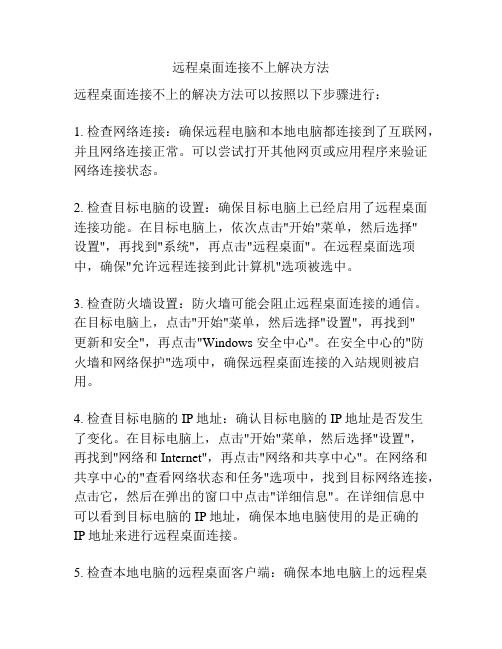 远程桌面连接不上解决方法

远程桌面连接不上的解决方法可以按照以下步骤进行：

1. 检查网络连接：确保远程电脑和本地电脑都连接到了互联网，并且网络连接正常。可以尝试打开其他网页或应用程序来验证网络连接状态。

2. 检查目标电脑的设置：确保目标电脑上已经启用了远程桌面连接功能。在目标电脑上，依次点击"开始"菜单，然后选择"设置"，再找到"系统"，再点击"远程桌面"。在远程桌面选项中，确保"允许远程连接到此计算机"选项被选中。

3. 检查防火墙设置：防火墙可能会阻止远程桌面连接的通信。在目标电脑上，点击"开始"菜单，然后选择"设置"，再找到"更新和安全"，再点击"Windows 安全中心"。在安全中心的"防火墙和网络保护"选项中，确保远程桌面连接的入站规则被启用。

4. 检查目标电脑的 IP 地址：确认目标电脑的 IP 地址是否发生了变化。在目标电脑上，点击"开始"菜单，然后选择"设置"，再找到"网络和 Internet"，再点击"网络和共享中心"。在网络和共享中心的"查看网络状态和任务"选项中，找到目标网络连接，点击它，然后在弹出的窗口中点击"详细信息"。在详细信息中可以看到目标电脑的 IP 地址，确保本地电脑使用的是正确的 IP 地址来进行远程桌面连接。

5. 检查本地电脑的远程桌面客户端：确保本地电脑上的远程桌